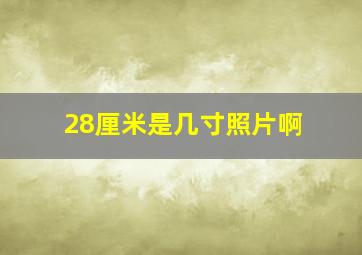 28厘米是几寸照片啊